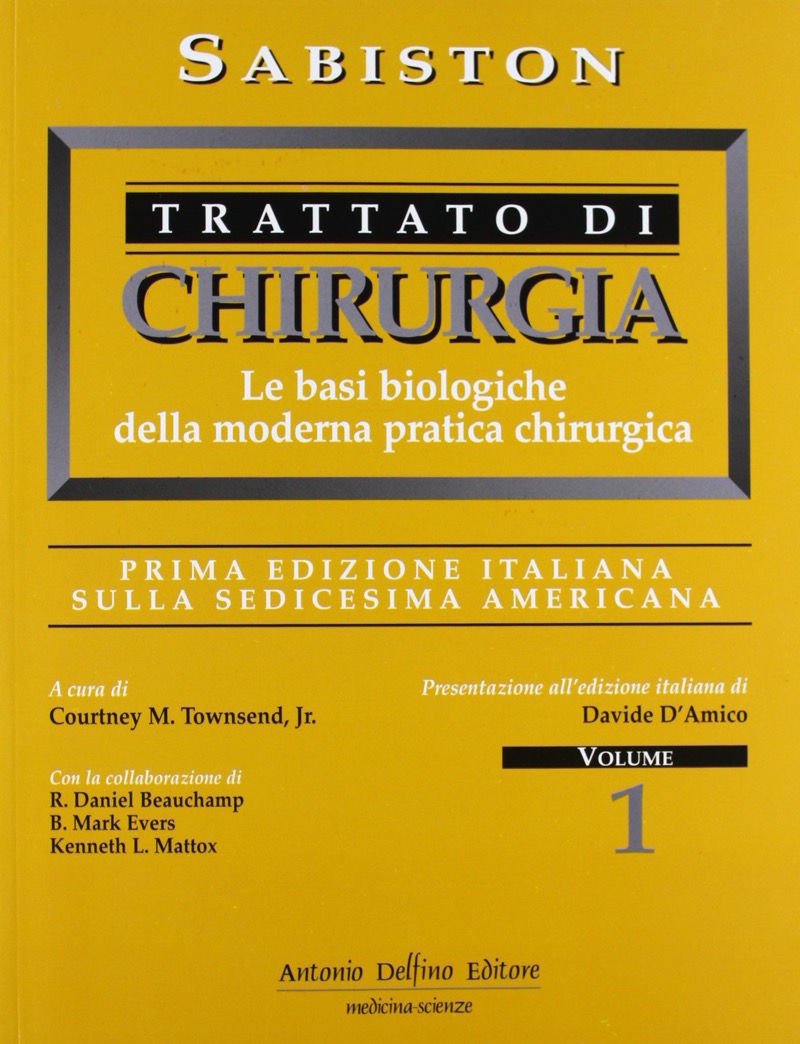 SABISTON

TRATTATO DI

CHIRURGIA

Le basi biologiche
della moderna pratica chirurgica

PRIMA EDIZIONE ITALIANA
SULLA SEDICESIMA AMERICANA

A cura di
Courtney M. Townsend, Jr.

Con la collaborazione di
R. Daniel Beauchamp
B. Mark Evers
Kenneth L. Mattox

Presentazione all'edizione italiana di
Davide D'Amico

VOLUME
1

Antonio Delfino Editore
medicina-scienze